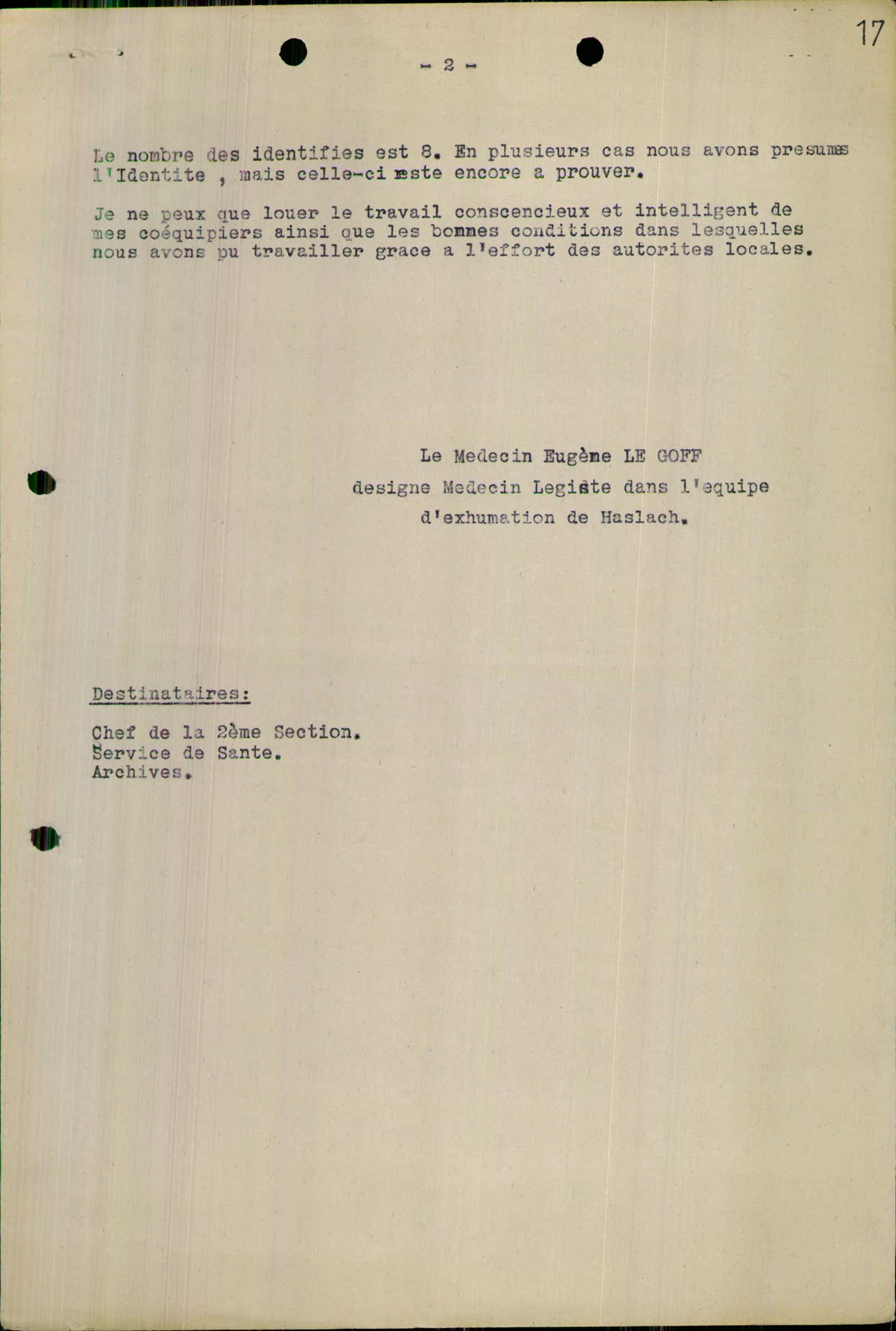 17

- 2 -

Le nombre des identifies est 8. En plusieurs cas nous avons presumes l'Identite , mais celle-ci reste encore a prouver.

Je ne peux que louer le travail conscencieux et intelligent de mes coéquipiers ainsi que les bonnes conditions dans lesquelles nous avons pu travailler grace a l'effort des autorites locales.

Le Medecin Eugène LE GOFF
designe Medecin Legiste dans l'equipe
d'exhumation de Haslach.

Destinataires:

Chef de la 2ème Section.
Service de Sante.
Archives.